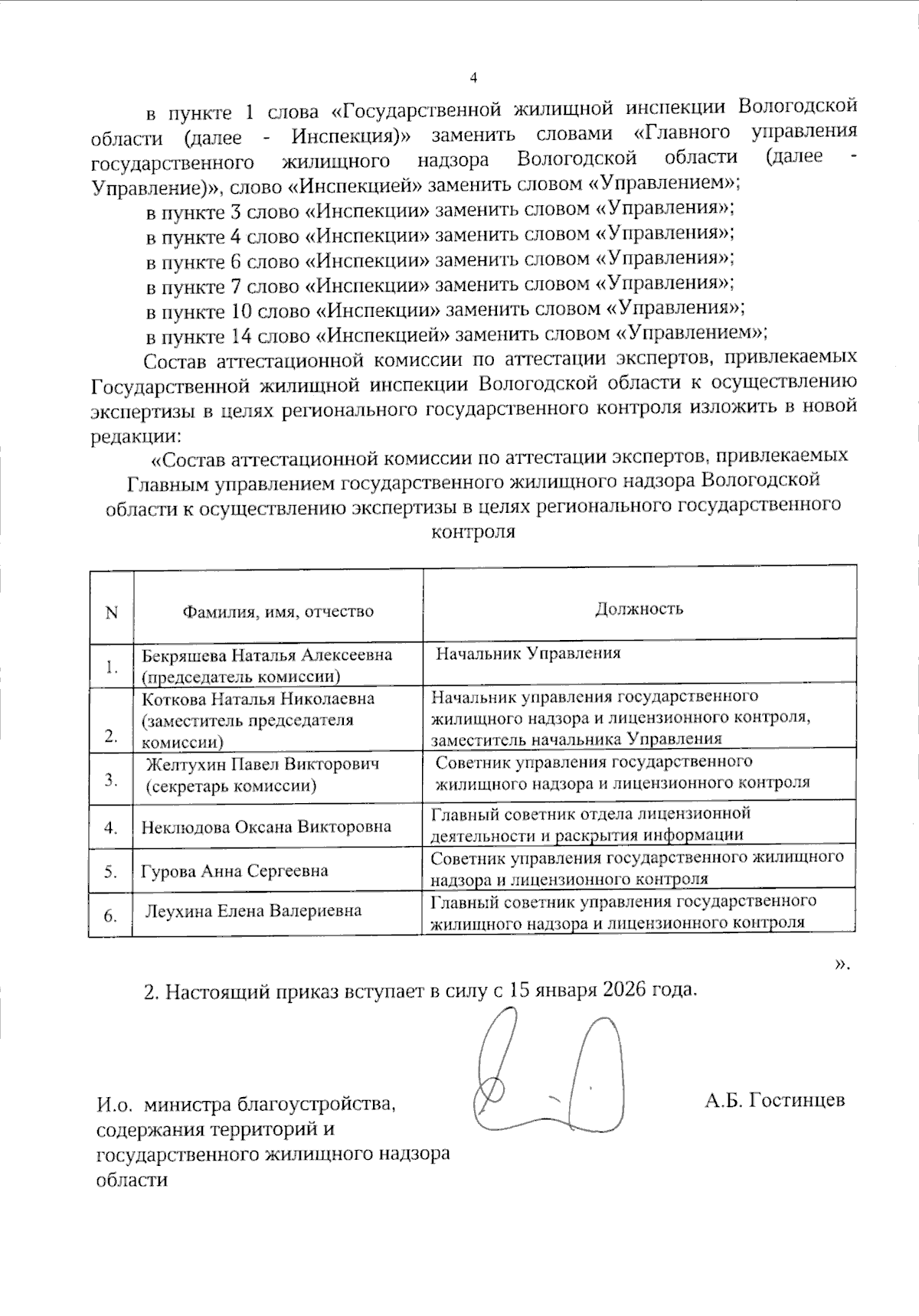 4

в пункте 1 слова «Государственной жилищной инспекции Вологодской области (далее - Инспекция)» заменить словами «Главного управления государственного жилищного надзора Вологодской области (далее - Управление)», слово «Инспекцией» заменить словом «Управлением»;

в пункте 3 слово «Инспекции» заменить словом «Управления»;

в пункте 4 слово «Инспекции» заменить словом «Управления»;

в пункте 6 слово «Инспекции» заменить словом «Управления»;

в пункте 7 слово «Инспекции» заменить словом «Управления»;

в пункте 10 слово «Инспекции» заменить словом «Управления»;

в пункте 14 слово «Инспекцией» заменить словом «Управлением»;

Состав аттестационной комиссии по аттестации экспертов, привлекаемых Государственной жилищной инспекции Вологодской области к осуществлению экспертизы в целях регионального государственного контроля изложить в новой редакции:

«Состав аттестационной комиссии по аттестации экспертов, привлекаемых Главным управлением государственного жилищного надзора Вологодской области к осуществлению экспертизы в целях регионального государственного контроля

| N | Фамилия, имя, отчество | Должность |
|---|---|---|
| 1. | Бекряшева Наталья Алексеевна (председатель комиссии) | Начальник Управления |
| 2. | Коткова Наталья Николаевна (заместитель председателя комиссии) | Начальник управления государственного жилищного надзора и лицензионного контроля, заместитель начальника Управления |
| 3. | Желтухин Павел Викторович (секретарь комиссии) | Советник управления государственного жилищного надзора и лицензионного контроля |
| 4. | Неклюдова Оксана Викторовна | Главный советник отдела лицензионной деятельности и раскрытия информации |
| 5. | Гурова Анна Сергеевна | Советник управления государственного жилищного надзора и лицензионного контроля |
| 6. | Леухина Елена Валериевна | Главный советник управления государственного жилищного надзора и лицензионного контроля |

».

2. Настоящий приказ вступает в силу с 15 января 2026 года.

И.о. министра благоустройства, содержания территорий и государственного жилищного надзора области

А.Б. Гостинцев